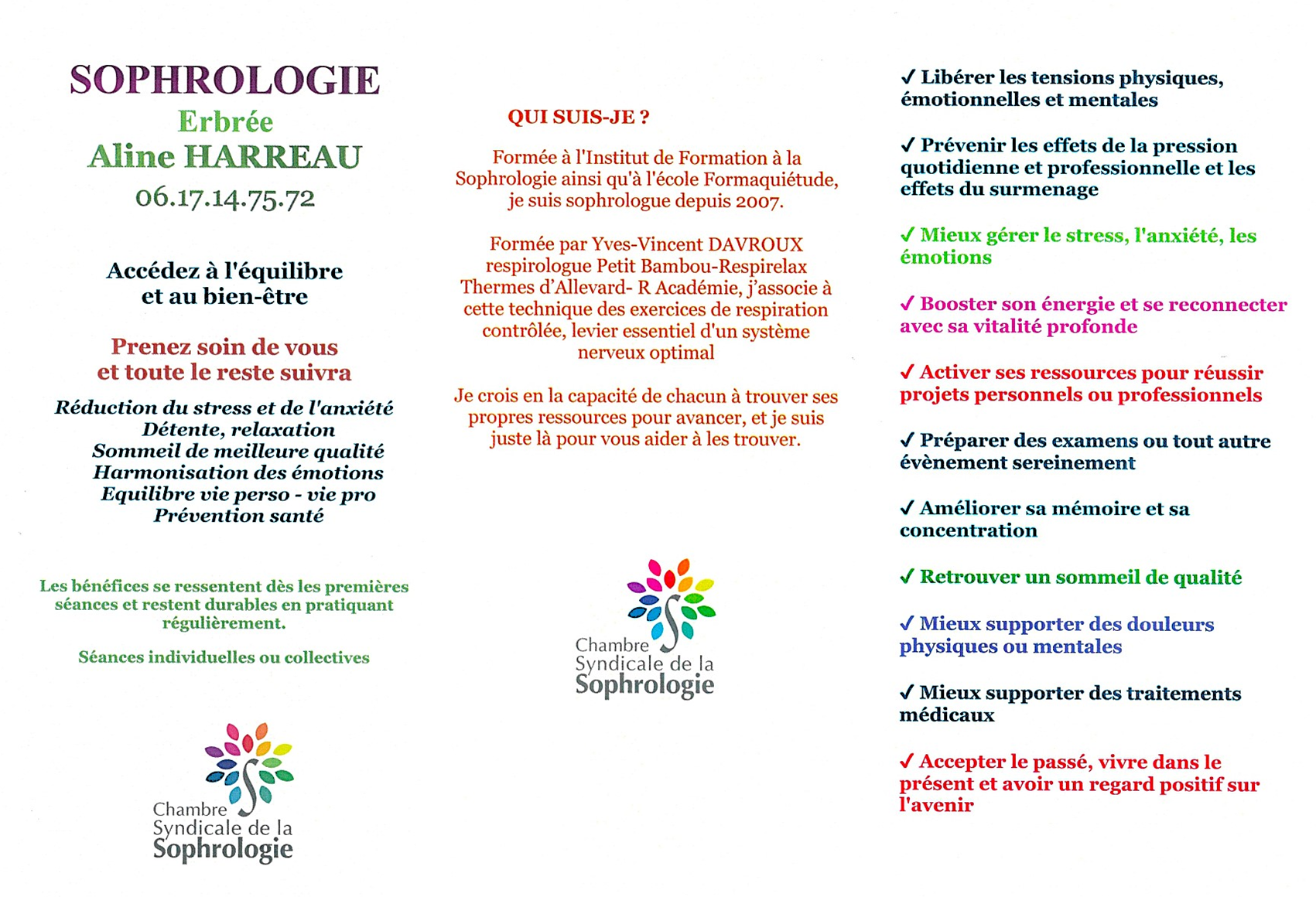 SOPHROLOGIE
Erbrée
Aline HARREAU
06.17.14.75.72

Accédez à l'équilibre
et au bien-être

Prenez soin de vous
et toute le reste suivra

Réduction du stress et de l'anxiété
Détente, relaxation
Sommeil de meilleure qualité
Harmonisation des émotions
Equilibre vie perso - vie pro
Prévention santé

Les bénéfices se ressentent dès les premières séances et restent durables en pratiquant régulièrement.

Séances individuelles ou collectives

Chambre
Syndicale de la
Sophrologie

QUI SUIS-JE ?

Formée à l'Institut de Formation à la Sophrologie ainsi qu'à l'école Formaquiétude, je suis sophrologue depuis 2007.

Formée par Yves-Vincent DAVROUX respirologue Petit Bambou-Respirelax Thermes d'Allevard- R Académie, j'associe à cette technique des exercices de respiration contrôlée, levier essentiel d'un système nerveux optimal

Je crois en la capacité de chacun à trouver ses propres ressources pour avancer, et je suis juste là pour vous aider à les trouver.

Chambre
Syndicale de la
Sophrologie

✓ Libérer les tensions physiques, émotionnelles et mentales

✓ Prévenir les effets de la pression quotidienne et professionnelle et les effets du surmenage

✓ Mieux gérer le stress, l'anxiété, les émotions

✓ Booster son énergie et se reconnecter avec sa vitalité profonde

✓ Activer ses ressources pour réussir projets personnels ou professionnels

✓ Préparer des examens ou tout autre évènement sereinement

✓ Améliorer sa mémoire et sa concentration

✓ Retrouver un sommeil de qualité

✓ Mieux supporter des douleurs physiques ou mentales

✓ Mieux supporter des traitements médicaux

✓ Accepter le passé, vivre dans le présent et avoir un regard positif sur l'avenir